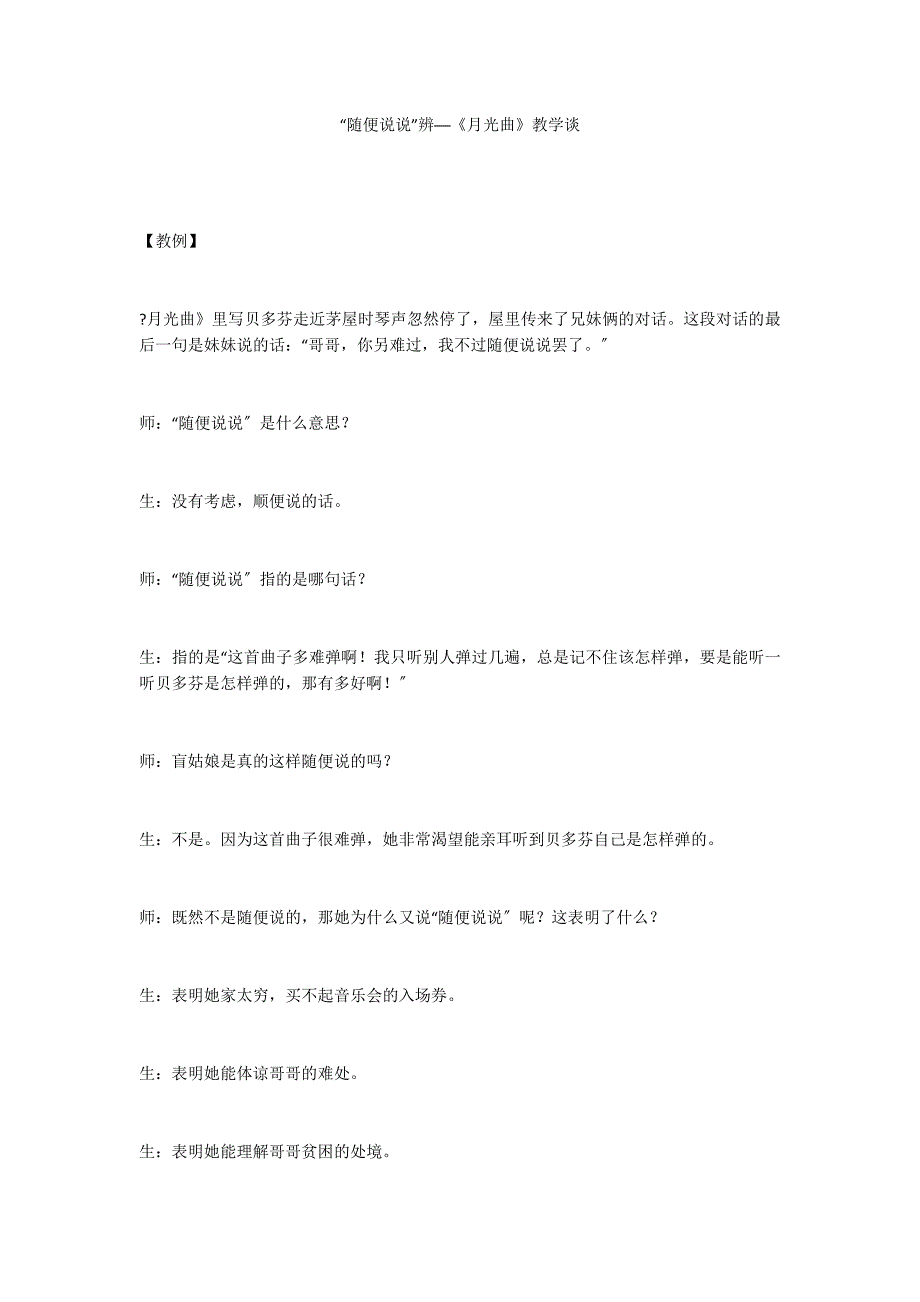 “随便说说”辨——《月光曲》教学谈

【教例】

?月光曲》里写贝多芬走近茅屋时琴声忽然停了，屋里传来了兄妹俩的对话。这段对话的最后一句是妹妹说的话：“哥哥，你另难过，我不过随便说说罢了。″

师：“随便说说″是什么意思？

生：没有考虑，顺便说的话。

师：“随便说说″指的是哪句话？

生：指的是“这首曲子多难弹啊！我只听别人弹过几遍，总是记不住该怎样弹，要是能听一听贝多芬是怎样弹的，那有多好啊！″

师：盲姑娘是真的这样随便说的吗？

生：不是。因为这首曲子很难弹，她非常渴望能亲耳听到贝多芬自己是怎样弹的。

师：既然不是随便说的，那她为什么又说“随便说说″呢？这表明了什么？

生：表明她家太穷，买不起音乐会的入场券。

生：表明她能体谅哥哥的难处。

生：表明她能理解哥哥贫困的处境。